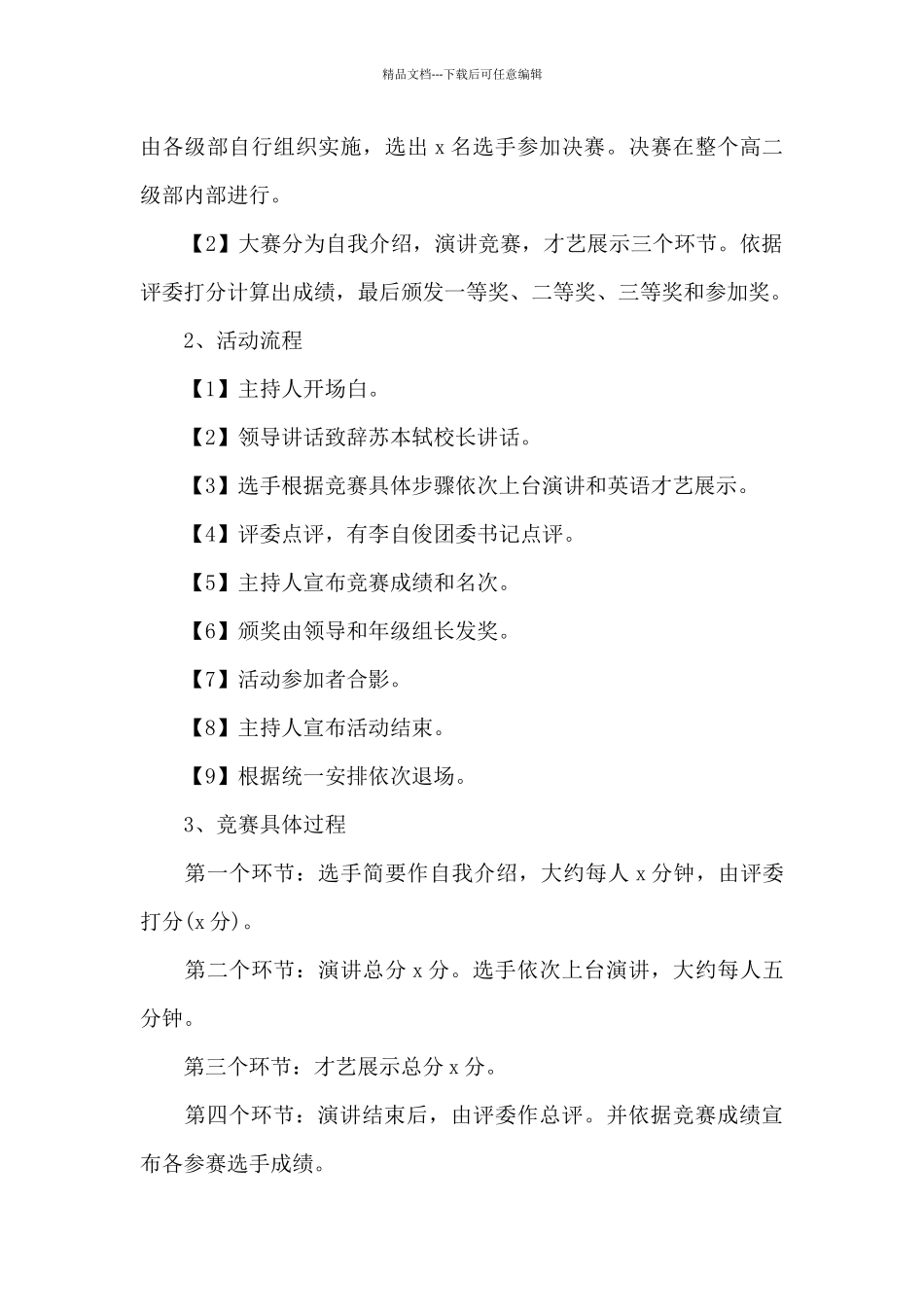 精品文档---下载后可任意编辑

由各级部自行组织实施，选出 x 名选手参加决赛。决赛在整个高二级部内部进行。

【2】大赛分为自我介绍，演讲竞赛，才艺展示三个环节。依据评委打分计算出成绩，最后颁发一等奖、二等奖、三等奖和参加奖。

2、活动流程

【1】主持人开场白。

【2】领导讲话致辞苏本轼校长讲话。

【3】选手根据竞赛具体步骤依次上台演讲和英语才艺展示。

【4】评委点评，有李自俊团委书记点评。

【5】主持人宣布竞赛成绩和名次。

【6】颁奖由领导和年级组长发奖。

【7】活动参加者合影。

【8】主持人宣布活动结束。

【9】根据统一安排依次退场。

3、竞赛具体过程

第一个环节：选手简要作自我介绍，大约每人 x 分钟，由评委打分(x 分)。

第二个环节：演讲总分 x 分。选手依次上台演讲，大约每人五分钟。

第三个环节：才艺展示总分 x 分。

第四个环节：演讲结束后，由评委作总评。并依据竞赛成绩宣布各参赛选手成绩。